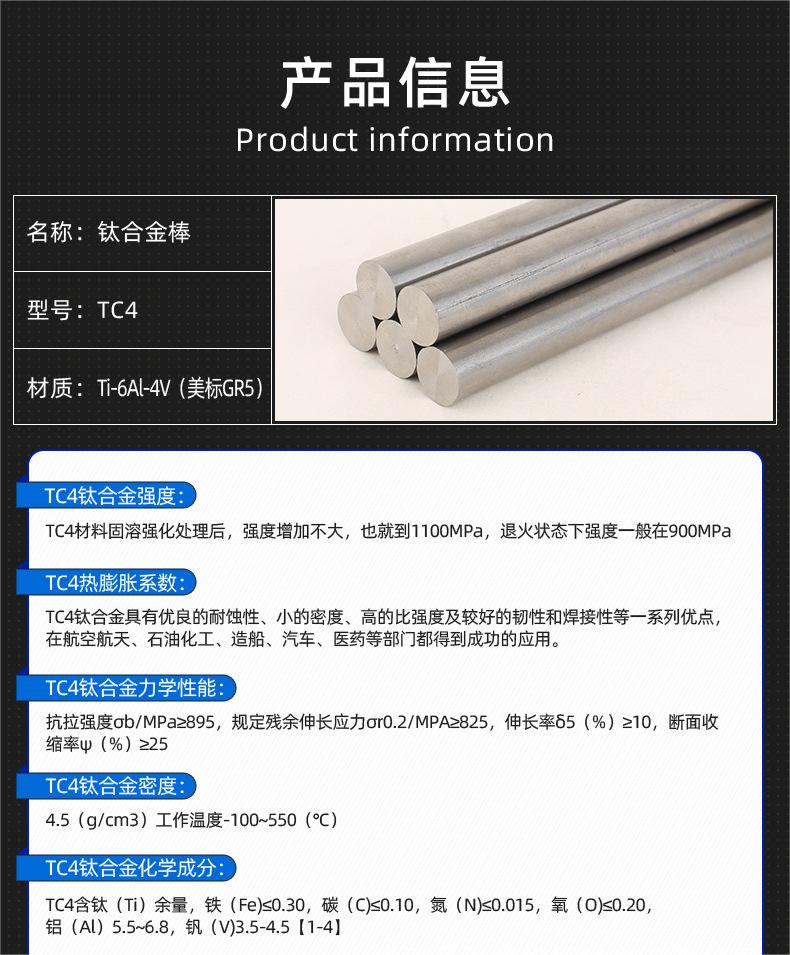 产品信息
Product information

名称：钛合金棒

型号：TC4

材质：Ti-6Al-4V（美标GR5）

TC4钛合金强度：

TC4材料固溶强化处理后，强度增加不大，也就到1100MPa，退火状态下强度一般在900MPa

TC4热膨胀系数：

TC4钛合金具有优良的耐蚀性、小的密度、高的比强度及较好的韧性和焊接性等一系列优点，在航空航天、石油化工、造船、汽车、医药等部门都得到成功的应用。

TC4钛合金力学性能：

抗拉强度σb/MPa≥895，规定残余伸长应力σr0.2/MPA≥825，伸长率δ5（%）≥10，断面收缩率ψ（%）≥25

TC4钛合金密度：

4.5（g/cm3）工作温度-100~550（℃）

TC4钛合金化学成分：

TC4含钛（Ti）余量，铁（Fe)≤0.30，碳（C)≤0.10，氮（N)≤0.015，氧（O)≤0.20，铝（Al）5.5~6.8，钒（V)3.5-4.5【1-4】